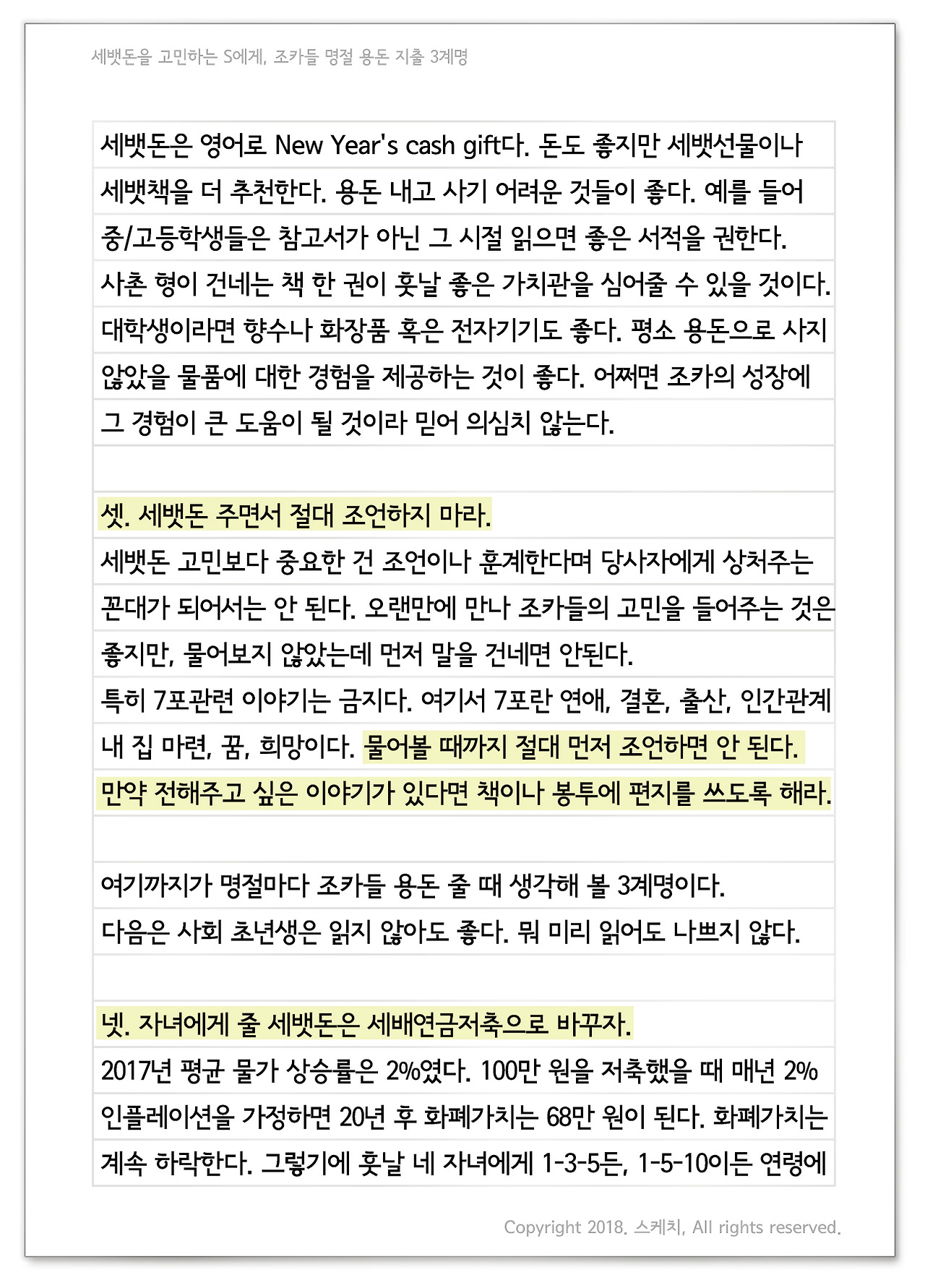 세뱃돈을 고민하는 S에게, 조카들 명절 용돈 지출 3계명

세뱃돈은 영어로 New Year's cash gift다. 돈도 좋지만 세뱃선물이나 세뱃책을 더 추천한다. 용돈 내고 사기 어려운 것들이 좋다. 예를 들어 중/고등학생들은 참고서가 아닌 그 시절 읽으면 좋은 서적을 권한다. 사촌 형이 건네는 책 한 권이 훗날 좋은 가치관을 심어줄 수 있을 것이다. 대학생이라면 향수나 화장품 혹은 전자기기도 좋다. 평소 용돈으로 사지 않았을 물품에 대한 경험을 제공하는 것이 좋다. 어쩌면 조카의 성장에 그 경험이 큰 도움이 될 것이라 믿어 의심치 않는다.

셋. 세뱃돈 주면서 절대 조언하지 마라.

세뱃돈 고민보다 중요한 건 조언이나 훈계한다며 당사자에게 상처주는 꼰대가 되어서는 안 된다. 오랜만에 만나 조카들의 고민을 들어주는 것은 좋지만, 물어보지 않았는데 먼저 말을 건네면 안된다.
특히 7포관련 이야기는 금지다. 여기서 7포란 연애, 결혼, 출산, 인간관계 내 집 마련, 꿈, 희망이다. 물어볼 때까지 절대 먼저 조언하면 안 된다. 만약 전해주고 싶은 이야기가 있다면 책이나 봉투에 편지를 쓰도록 해라.

여기까지가 명절마다 조카들 용돈 줄 때 생각해 볼 3계명이다.
다음은 사회 초년생은 읽지 않아도 좋다. 뭐 미리 읽어도 나쁘지 않다.

넷. 자녀에게 줄 세뱃돈은 세배연금저축으로 바꾸자.

2017년 평균 물가 상승률은 2%였다. 100만 원을 저축했을 때 매년 2% 인플레이션을 가정하면 20년 후 화폐가치는 68만 원이 된다. 화폐가치는 계속 하락한다. 그렇기에 훗날 네 자녀에게 1-3-5든, 1-5-10이든 연령에

Copyright 2018. 스케치, All rights reserved.